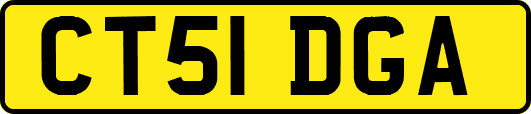 CT51 DGA